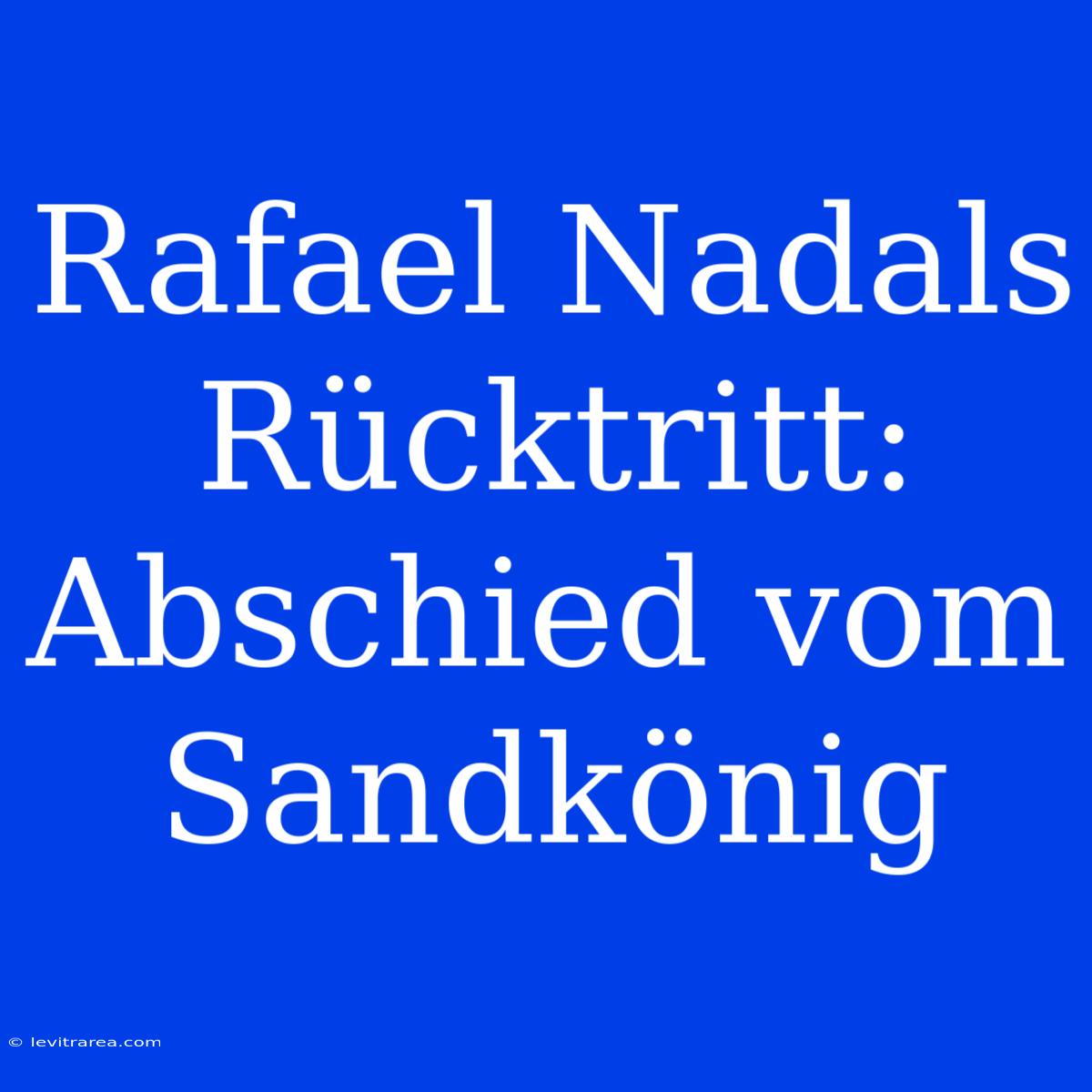 Rafael Nadals Rücktritt: Abschied vom Sandkönig

© levitrarea.com